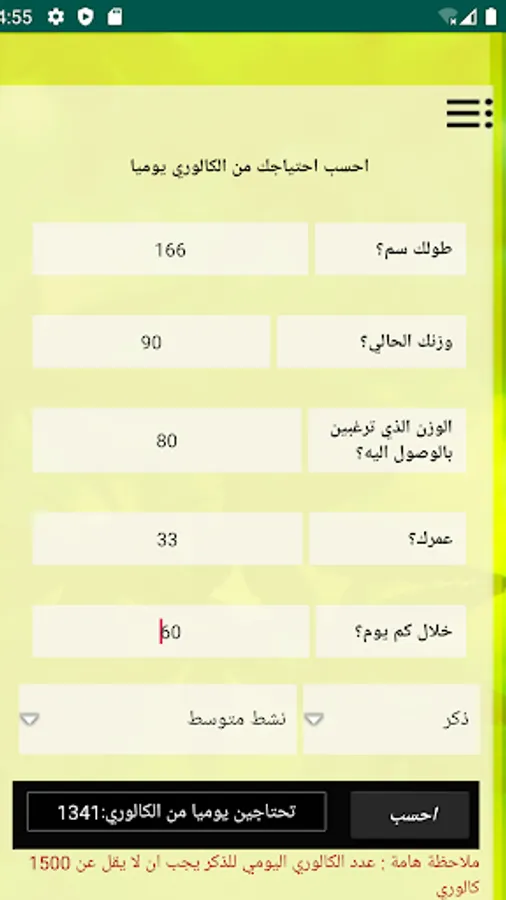 4:55

احسب احتياجك من الكالوري يوميا

طولك سم؟ 166

وزنك الحالي؟ 90

الوزن الذي ترغبين بالوصول اليه؟ 80

عمرك؟ 33

خلال كم يوم؟ 60

ذكر

نشط متوسط

احسب

تحتاجين يوميا من الكالوري:1341

ملاحظة هامة : عدد الكالوري اليومي للذكر يجب ان لا يقل عن 1500 كالوري